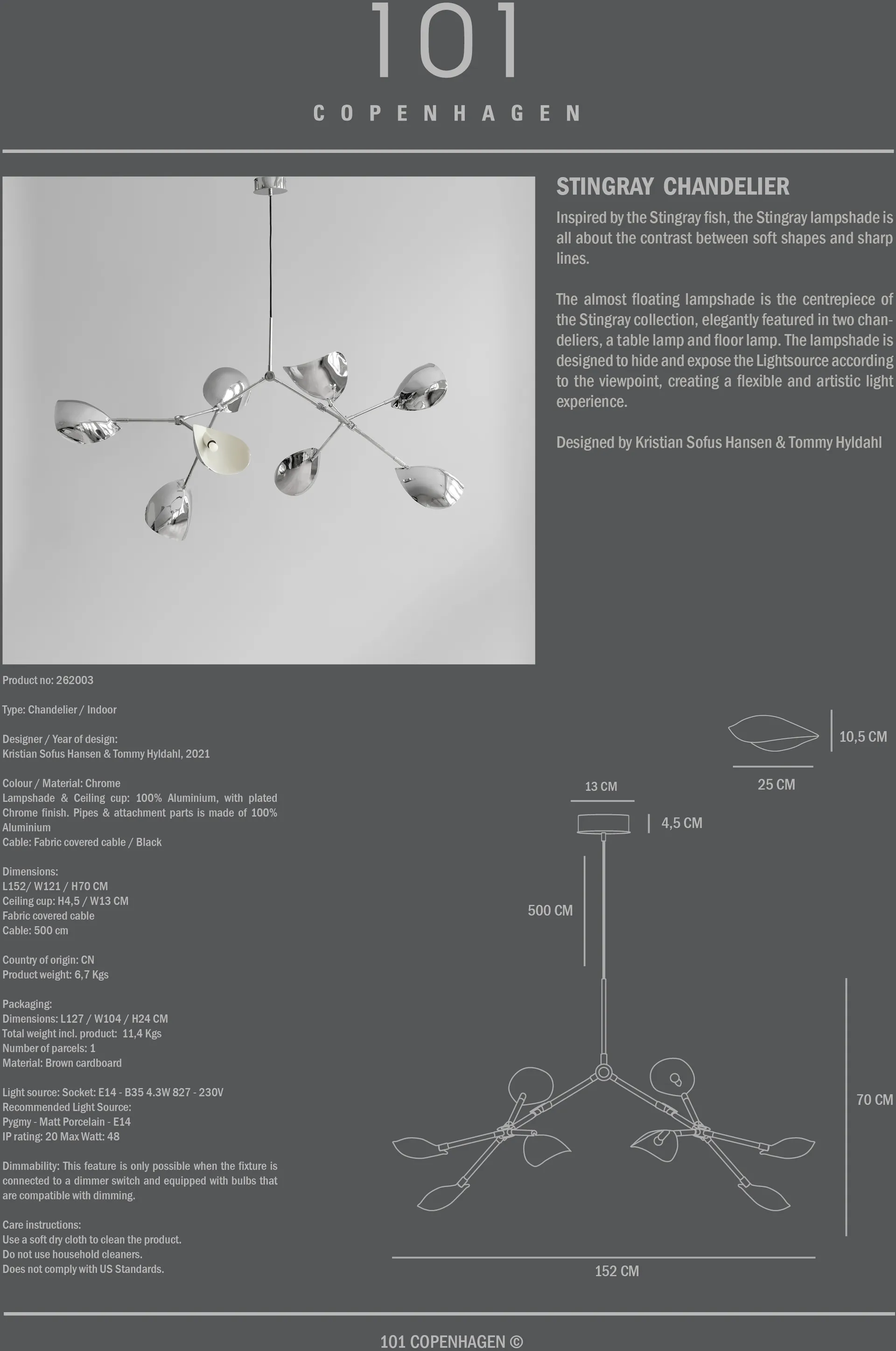 101
COPENHAGEN

STINGRAY CHANDELIER

Inspired by the Stingray fish, the Stingray lampshade is all about the contrast between soft shapes and sharp lines.

The almost floating lampshade is the centrepiece of the Stingray collection, elegantly featured in two chandeliers, a table lamp and floor lamp. The lampshade is designed to hide and expose the Lightsource according to the viewpoint, creating a flexible and artistic light experience.

Designed by Kristian Sofus Hansen & Tommy Hyldahl

Product no: 262003

Type: Chandelier / Indoor

Designer / Year of design:
Kristian Sofus Hansen & Tommy Hyldahl, 2021

Colour / Material: Chrome
Lampshade & Ceiling cup: 100% Aluminium, with plated Chrome finish. Pipes & attachment parts is made of 100% Aluminium
Cable: Fabric covered cable / Black

Dimensions:
L152/ W121 / H70 CM
Ceiling cup: H4,5 / W13 CM
Fabric covered cable
Cable: 500 cm

Country of origin: CN
Product weight: 6,7 Kgs

Packaging:
Dimensions: L127 / W104 / H24 CM
Total weight incl. product: 11,4 Kgs
Number of parcels: 1
Material: Brown cardboard

Light source: Socket: E14 - B35 4.3W 827 - 230V
Recommended Light Source:
Pygmy - Matt Porcelain - E14
IP rating: 20 Max Watt: 48

Dimmability: This feature is only possible when the fixture is connected to a dimmer switch and equipped with bulbs that are compatible with dimming.

Care instructions:
Use a soft dry cloth to clean the product.
Do not use household cleaners.
Does not comply with US Standards.

10,5 CM
25 CM
13 CM
4,5 CM
500 CM
70 CM
152 CM

101 COPENHAGEN ©